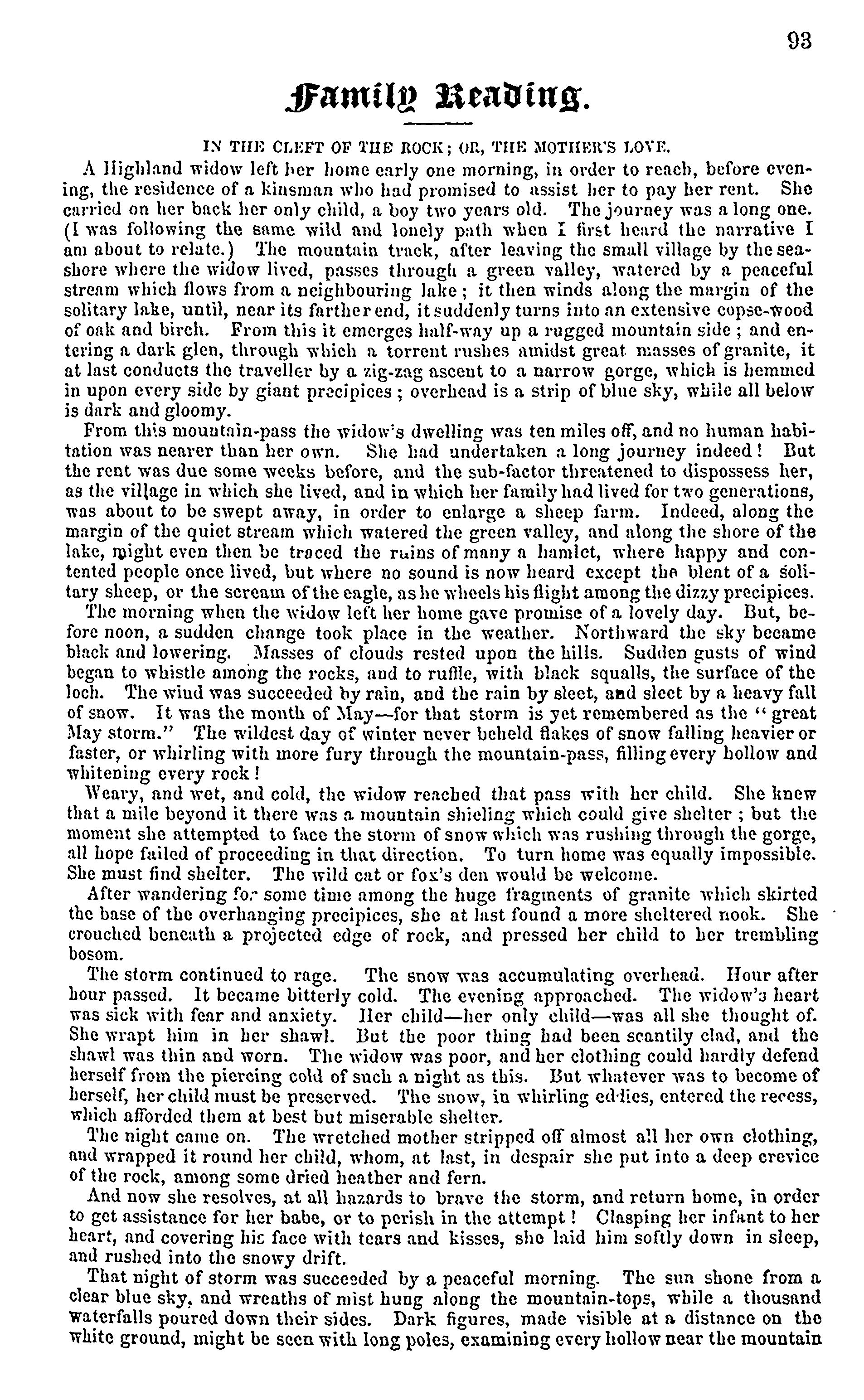 93

Family Reading.

IN THE CLEFT OF THE ROCK; OR, THE MOTHER'S LOVE.

A Highland widow left her home early one morning, in order to reach, before evening, the residence of a kinsman who had promised to assist her to pay her rent. She carried on her back her only child, a boy two years old. The journey was a long one. (I was following the same wild and lonely path when I first heard the narrative I am about to relate.) The mountain track, after leaving the small village by the seashore where the widow lived, passes through a green valley, watered by a peaceful stream which flows from a neighbouring lake; it then winds along the margin of the solitary lake, until, near its farther end, it suddenly turns into an extensive copse-wood of oak and birch. From this it emerges half-way up a rugged mountain side; and entering a dark glen, through which a torrent rushes amidst great masses of granite, it at last conducts the traveller by a zig-zag ascent to a narrow gorge, which is hemmed in upon every side by giant precipices; overhead is a strip of blue sky, while all below is dark and gloomy.

From this mountain-pass the widow's dwelling was ten miles off, and no human habitation was nearer than her own. She had undertaken a long journey indeed! But the rent was due some weeks before, and the sub-factor threatened to dispossess her, as the village in which she lived, and in which her family had lived for two generations, was about to be swept away, in order to enlarge a sheep farm. Indeed, along the margin of the quiet stream which watered the green valley, and along the shore of the lake, might even then be traced the ruins of many a hamlet, where happy and contented people once lived, but where no sound is now heard except the bleat of a solitary sheep, or the scream of the eagle, as he wheels his flight among the dizzy precipices.

The morning when the widow left her home gave promise of a lovely day. But, before noon, a sudden change took place in the weather. Northward the sky became black and lowering. Masses of clouds rested upon the hills. Sudden gusts of wind began to whistle among the rocks, and to ruffle, with black squalls, the surface of the loch. The wind was succeeded by rain, and the rain by sleet, and sleet by a heavy fall of snow. It was the month of May—for that storm is yet remembered as the "great May storm." The wildest day of winter never beheld flakes of snow falling heavier or faster, or whirling with more fury through the mountain-pass, filling every hollow and whitening every rock!

Weary, and wet, and cold, the widow reached that pass with her child. She knew that a mile beyond it there was a mountain shieling which could give shelter; but the moment she attempted to face the storm of snow which was rushing through the gorge, all hope failed of proceeding in that direction. To turn home was equally impossible. She must find shelter. The wild cat or fox's den would be welcome.

After wandering for some time among the huge fragments of granite which skirted the base of the overhanging precipices, she at last found a more sheltered nook. She crouched beneath a projected edge of rock, and pressed her child to her trembling bosom.

The storm continued to rage. The snow was accumulating overhead. Hour after hour passed. It became bitterly cold. The evening approached. The widow's heart was sick with fear and anxiety. Her child—her only child—was all she thought of. She wrapt him in her shawl. But the poor thing had been scantily clad, and the shawl was thin and worn. The widow was poor, and her clothing could hardly defend herself from the piercing cold of such a night as this. But whatever was to become of herself, her child must be preserved. The snow, in whirling eddies, entered the recess, which afforded them at best but miserable shelter.

The night came on. The wretched mother stripped off almost all her own clothing, and wrapped it round her child, whom, at last, in despair she put into a deep crevice of the rock, among some dried heather and fern.

And now she resolves, at all hazards to brave the storm, and return home, in order to get assistance for her babe, or to perish in the attempt! Clasping her infant to her heart, and covering his face with tears and kisses, she laid him softly down in sleep, and rushed into the snowy drift.

That night of storm was succeeded by a peaceful morning. The sun shone from a clear blue sky, and wreaths of mist hung along the mountain-tops, while a thousand waterfalls poured down their sides. Dark figures, made visible at a distance on the white ground, might be seen with long poles, examining every hollow near the mountain